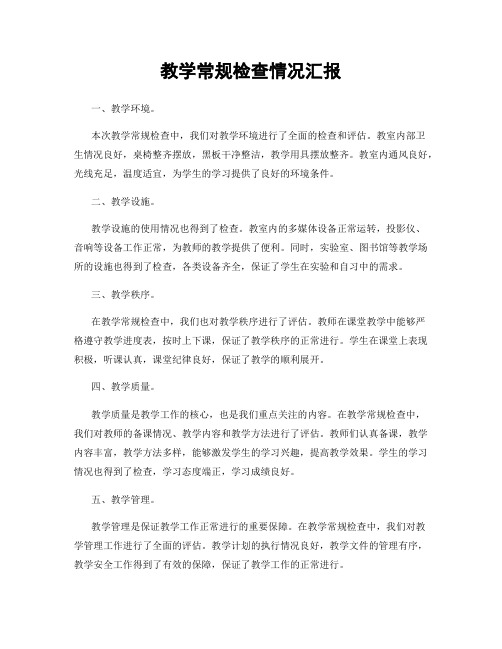 教学常规检查情况汇报

一、教学环境。

本次教学常规检查中，我们对教学环境进行了全面的检查和评估。教室内部卫生情况良好，桌椅整齐摆放，黑板干净整洁，教学用具摆放整齐。教室内通风良好，光线充足，温度适宜，为学生的学习提供了良好的环境条件。

二、教学设施。

教学设施的使用情况也得到了检查。教室内的多媒体设备正常运转，投影仪、音响等设备工作正常，为教师的教学提供了便利。同时，实验室、图书馆等教学场所的设施也得到了检查，各类设备齐全，保证了学生在实验和自习中的需求。

三、教学秩序。

在教学常规检查中，我们也对教学秩序进行了评估。教师在课堂教学中能够严格遵守教学进度表，按时上下课，保证了教学秩序的正常进行。学生在课堂上表现积极，听课认真，课堂纪律良好，保证了教学的顺利展开。

四、教学质量。

教学质量是教学工作的核心，也是我们重点关注的内容。在教学常规检查中，我们对教师的备课情况、教学内容和教学方法进行了评估。教师们认真备课，教学内容丰富，教学方法多样，能够激发学生的学习兴趣，提高教学效果。学生的学习情况也得到了检查，学习态度端正，学习成绩良好。

五、教学管理。

教学管理是保证教学工作正常进行的重要保障。在教学常规检查中，我们对教学管理工作进行了全面的评估。教学计划的执行情况良好，教学文件的管理有序，教学安全工作得到了有效的保障，保证了教学工作的正常进行。